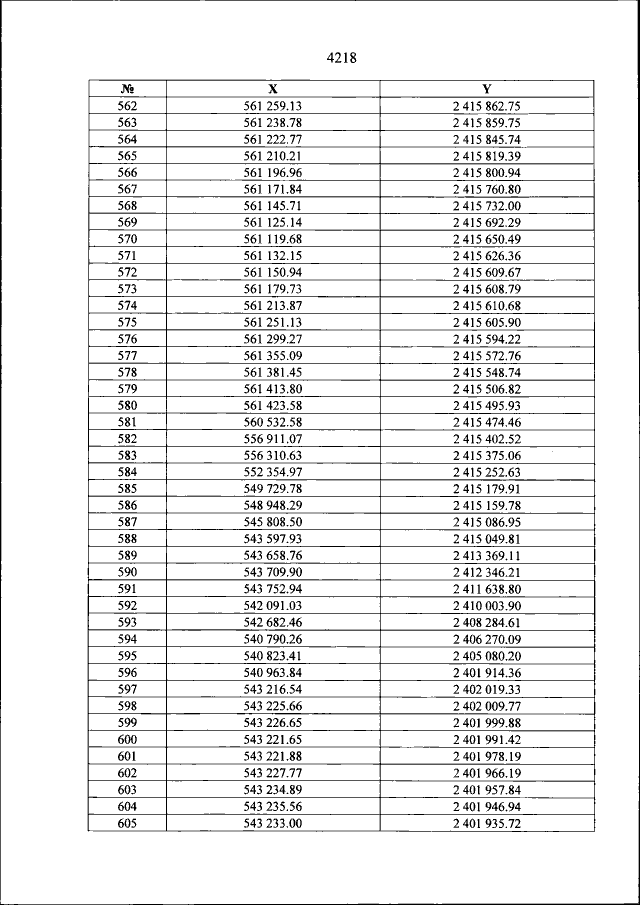 4218

| № | X | Y |
|---|---|---|
| 562 | 561 259.13 | 2 415 862.75 |
| 563 | 561 238.78 | 2 415 859.75 |
| 564 | 561 222.77 | 2 415 845.74 |
| 565 | 561 210.21 | 2 415 819.39 |
| 566 | 561 196.96 | 2 415 800.94 |
| 567 | 561 171.84 | 2 415 760.80 |
| 568 | 561 145.71 | 2 415 732.00 |
| 569 | 561 125.14 | 2 415 692.29 |
| 570 | 561 119.68 | 2 415 650.49 |
| 571 | 561 132.15 | 2 415 626.36 |
| 572 | 561 150.94 | 2 415 609.67 |
| 573 | 561 179.73 | 2 415 608.79 |
| 574 | 561 213.87 | 2 415 610.68 |
| 575 | 561 251.13 | 2 415 605.90 |
| 576 | 561 299.27 | 2 415 594.22 |
| 577 | 561 355.09 | 2 415 572.76 |
| 578 | 561 381.45 | 2 415 548.74 |
| 579 | 561 413.80 | 2 415 506.82 |
| 580 | 561 423.58 | 2 415 495.93 |
| 581 | 560 532.58 | 2 415 474.46 |
| 582 | 556 911.07 | 2 415 402.52 |
| 583 | 556 310.63 | 2 415 375.06 |
| 584 | 552 354.97 | 2 415 252.63 |
| 585 | 549 729.78 | 2 415 179.91 |
| 586 | 548 948.29 | 2 415 159.78 |
| 587 | 545 808.50 | 2 415 086.95 |
| 588 | 543 597.93 | 2 415 049.81 |
| 589 | 543 658.76 | 2 413 369.11 |
| 590 | 543 709.90 | 2 412 346.21 |
| 591 | 543 752.94 | 2 411 638.80 |
| 592 | 542 091.03 | 2 410 003.90 |
| 593 | 542 682.46 | 2 408 284.61 |
| 594 | 540 790.26 | 2 406 270.09 |
| 595 | 540 823.41 | 2 405 080.20 |
| 596 | 540 963.84 | 2 401 914.36 |
| 597 | 543 216.54 | 2 402 019.33 |
| 598 | 543 225.66 | 2 402 009.77 |
| 599 | 543 226.65 | 2 401 999.88 |
| 600 | 543 221.65 | 2 401 991.42 |
| 601 | 543 221.88 | 2 401 978.19 |
| 602 | 543 227.77 | 2 401 966.19 |
| 603 | 543 234.89 | 2 401 957.84 |
| 604 | 543 235.56 | 2 401 946.94 |
| 605 | 543 233.00 | 2 401 935.72 |